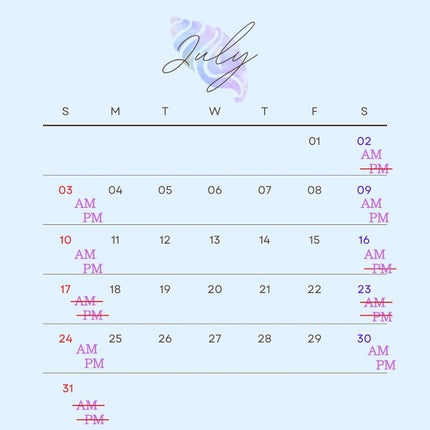 July

| S | M | T | W | T | F | S |
|---|---|---|---|---|---|---|
| | | | | | 01 | 02 AM PM |
| 03 AM PM | 04 | 05 | 06 | 07 | 08 | 09 AM PM |
| 10 AM PM | 11 | 12 | 13 | 14 | 15 | 16 AM PM |
| 17 AM PM | 18 | 19 | 20 | 21 | 22 | 23 AM PM |
| 24 AM PM | 25 | 26 | 27 | 28 | 29 | 30 AM PM |
| 31 AM PM | | | | | | |